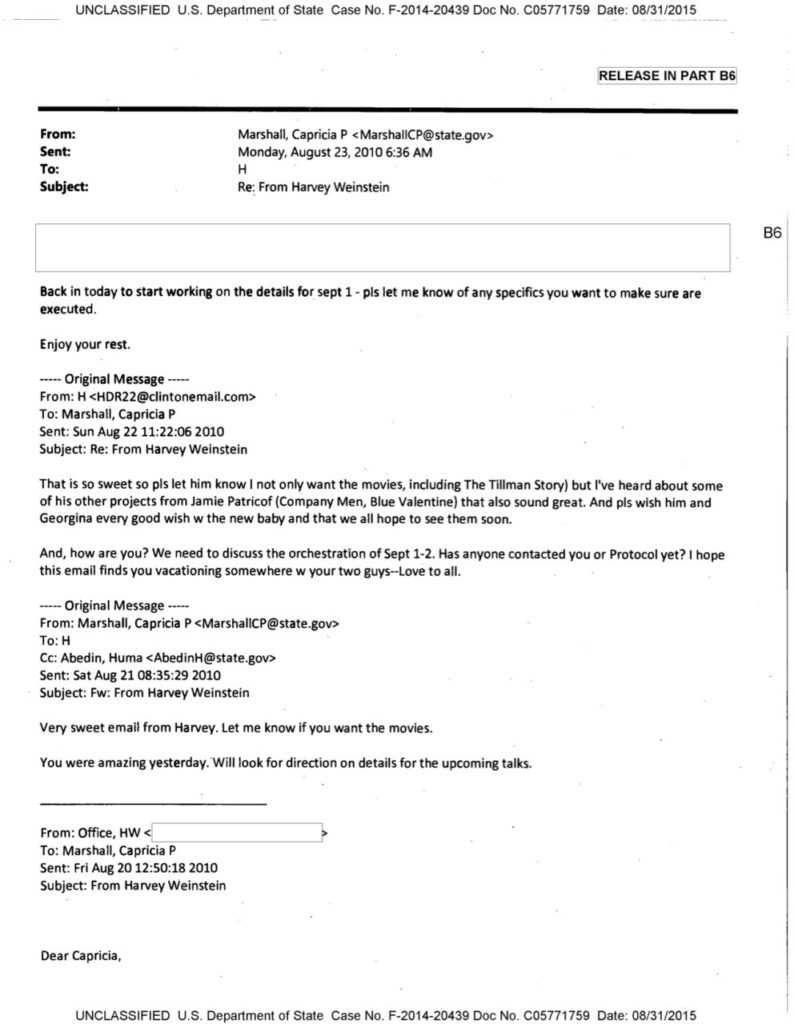 UNCLASSIFIED U.S. Department of State Case No. F-2014-20439 Doc No. C05771759 Date: 08/31/2015

RELEASE IN PART B6

From: Marshall, Capricia P <MarshallCP@state.gov>
Sent: Monday, August 23, 2010 6:36 AM
To: H
Subject: Re: From Harvey Weinstein

B6

Back in today to start working on the details for sept 1 - pls let me know of any specifics you want to make sure are executed.

Enjoy your rest.

----- Original Message -----
From: H <HDR22@clintonemail.com>
To: Marshall, Capricia P
Sent: Sun Aug 22 11:22:06 2010
Subject: Re: From Harvey Weinstein

That is so sweet so pls let him know I not only want the movies, including The Tillman Story) but I've heard about some of his other projects from Jamie Patricof (Company Men, Blue Valentine) that also sound great. And pls wish him and Georgina every good wish w the new baby and that we all hope to see them soon.

And, how are you? We need to discuss the orchestration of Sept 1-2. Has anyone contacted you or Protocol yet? I hope this email finds you vacationing somewhere w your two guys--Love to all.

----- Original Message -----
From: Marshall, Capricia P <MarshallCP@state.gov>
To: H
Cc: Abedin, Huma <AbedinH@state.gov>
Sent: Sat Aug 21 08:35:29 2010
Subject: Fw: From Harvey Weinstein

Very sweet email from Harvey. Let me know if you want the movies.

You were amazing yesterday. Will look for direction on details for the upcoming talks.

From: Office, HW < >
To: Marshall, Capricia P
Sent: Fri Aug 20 12:50:18 2010
Subject: From Harvey Weinstein

Dear Capricia,

UNCLASSIFIED U.S. Department of State Case No. F-2014-20439 Doc No. C05771759 Date: 08/31/2015